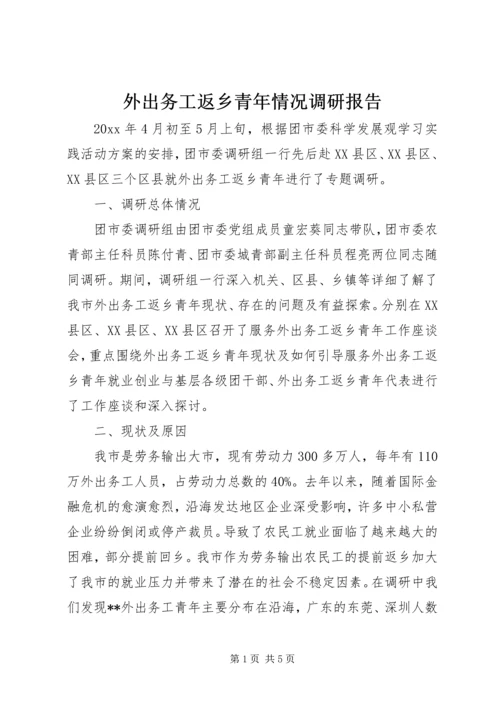 外出务工返乡青年情况调研报告

20xx 年 4 月初至 5 月上旬，根据团市委科学发展观学习实践活动方案的安排，团市委调研组一行先后赴 XX 县区、XX 县区、XX 县区三个区县就外出务工返乡青年进行了专题调研。

一、调研总体情况

团市委调研组由团市委党组成员童宏葵同志带队，团市委农青部主任科员陈付青、团市委城青部副主任科员程亮两位同志随同调研。期间，调研组一行深入机关、区县、乡镇等详细了解了我市外出务工返乡青年现状、存在的问题及有益探索。分别在 XX 县区、XX 县区、XX 县区召开了服务外出务工返乡青年工作座谈会，重点围绕外出务工返乡青年现状及如何引导服务外出务工返乡青年就业创业与基层各级团干部、外出务工返乡青年代表进行了工作座谈和深入探讨。

二、现状及原因

我市是劳务输出大市，现有劳动力 300 多万人，每年有 110 万外出务工人员，占劳动力总数的 40%。去年以来，随着国际金融危机的愈演愈烈，沿海发达地区企业深受影响，许多中小私营企业纷纷倒闭或停产裁员。导致了农民工就业面临了越来越大的困难，部分提前回乡。我市作为劳务输出农民工的提前返乡加大了我市的就业压力并带来了潜在的社会不稳定因素。在调研中我们发现**外出务工青年主要分布在沿海，广东的东莞、深圳人数

第 1 页 共 5 页